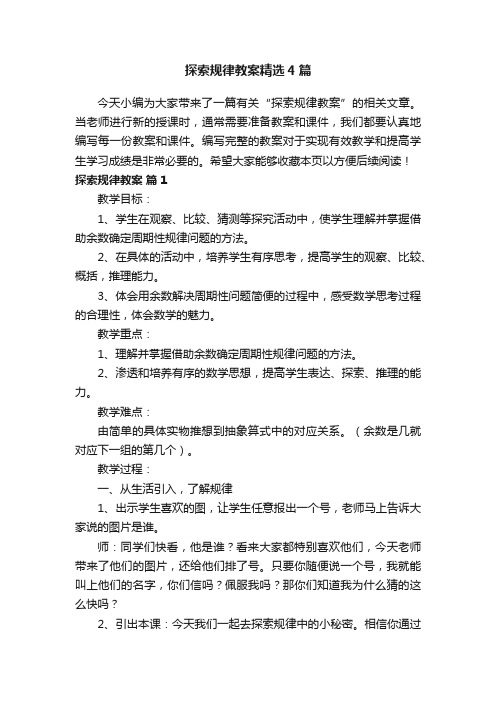 探索规律教案精选4篇

今天小编为大家带来了一篇有关“探索规律教案”的相关文章。当老师进行新的授课时，通常需要准备教案和课件，我们都要认真地编写每一份教案和课件。编写完整的教案对于实现有效教学和提高学生学习成绩是非常必要的。希望大家能够收藏本页以方便后续阅读！

探索规律教案 篇1

教学目标：

1、学生在观察、比较、猜测等探究活动中，使学生理解并掌握借助余数确定周期性规律问题的方法。

2、在具体的活动中，培养学生有序思考，提高学生的观察、比较、概括，推理能力。

3、体会用余数解决周期性问题简便的过程中，感受数学思考过程的合理性，体会数学的魅力。

教学重点：

1、理解并掌握借助余数确定周期性规律问题的方法。

2、渗透和培养有序的数学思想，提高学生表达、探索、推理的能力。

教学难点：

由简单的具体实物推想到抽象算式中的对应关系。（余数是几就对应下一组的第几个）。

教学过程：

一、从生活引入，了解规律

1、出示学生喜欢的图，让学生任意报出一个号，老师马上告诉大家说的图片是谁。

师：同学们快看，他是谁？看来大家都特别喜欢他们，今天老师带来了他们的图片，还给他们排了号。只要你随便说一个号，我就能叫上他们的名字，你们信吗？佩服我吗？那你们知道我为什么猜的这么快吗？

2、引出本课：今天我们一起去探索规律中的小秘密。相信你通过